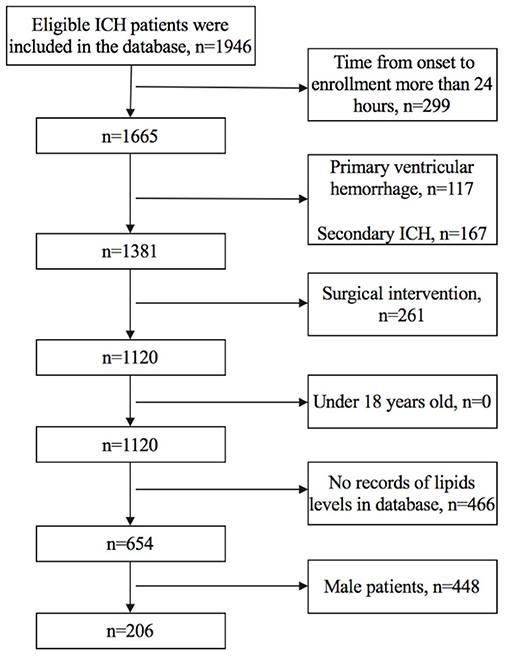 Eligible ICH patients were included in the database, n=1946

Time from onset to enrollment more than 24 hours, n=299

n=1665

Primary ventricular hemorrhage, n=117

Secondary ICH, n=167

n=1381

Surgical intervention, n=261

n=1120

Under 18 years old, n=0

n=1120

No records of lipids levels in database, n=466

n=654

Male patients, n=448

n=206